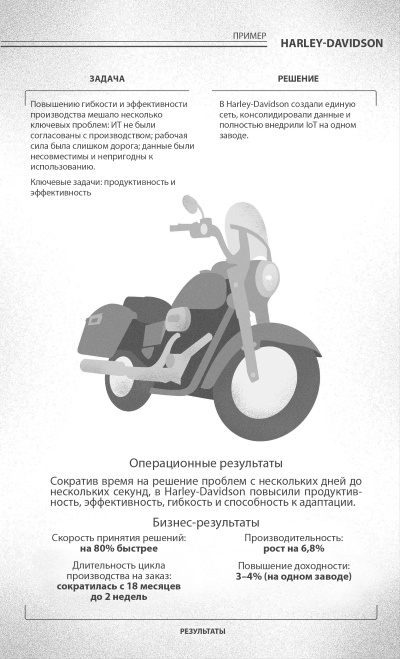 ПРИМЕР

HARLEY-DAVIDSON

ЗАДАЧА

Повышению гибкости и эффективности производства мешало несколько ключевых проблем: ИТ не были согласованы с производством; рабочая сила была слишком дорога; данные были несовместимы и непригодны к использованию.

Ключевые задачи: продуктивность и эффективность

РЕШЕНИЕ

В Harley-Davidson создали единую сеть, консолидировали данные и полностью внедрили IoT на одном заводе.

Операционные результаты

Сократив время на решение проблем с нескольких дней до нескольких секунд, в Harley-Davidson повысили продуктивность, эффективность, гибкость и способность к адаптации.

Бизнес-результаты

Скорость принятия решений:
на 80% быстрее

Длительность цикла производства на заказ:
сократилась с 18 месяцев до 2 недель

Производительность:
рост на 6,8%

Повышение доходности:
3–4% (на одном заводе)

РЕЗУЛЬТАТЫ